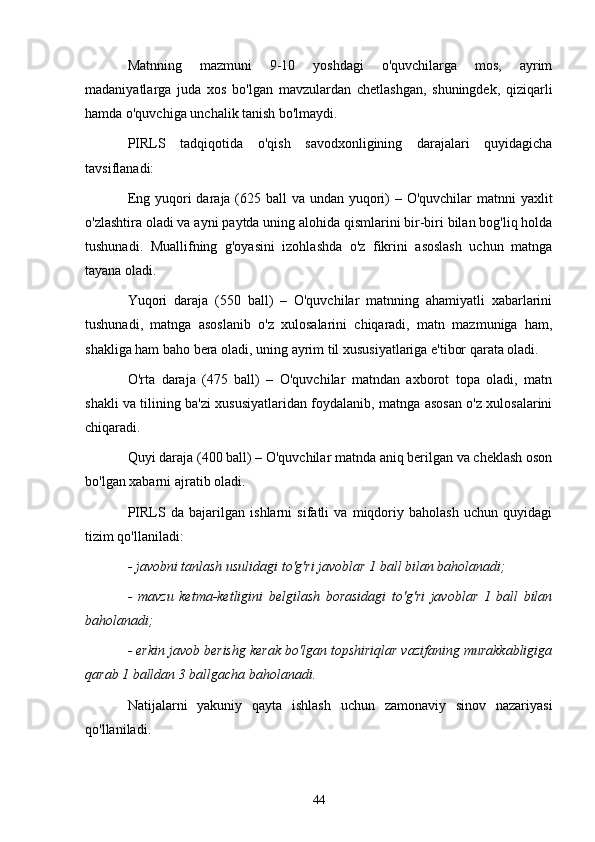 Matnning mazmuni 9-10 yoshdagi o'quvchilarga mos, ayrim madaniyatlarga juda xos bo'lgan mavzulardan chetlashgan, shuningdek, qiziqarli hamda o'quvchiga unchalik tanish bo'lmaydi.

PIRLS tadqiqotida o'qish savodxonligining darajalari quyidagicha tavsiflanadi:

Eng yuqori daraja (625 ball va undan yuqori) – O'quvchilar matnni yaxlit o'zlashtira oladi va ayni paytda uning alohida qismlarini bir-biri bilan bog'liq holda tushunadi. Muallifning g'oyasini izohlashda o'z fikrini asoslash uchun matnga tayana oladi.

Yuqori daraja (550 ball) – O'quvchilar matnning ahamiyatli xabarlarini tushunadi, matnga asoslanib o'z xulosalarini chiqaradi, matn mazmuniga ham, shakliga ham baho bera oladi, uning ayrim til xususiyatlariga e'tibor qarata oladi.

O'rta daraja (475 ball) – O'quvchilar matndan axborot topa oladi, matn shakli va tilining ba'zi xususiyatlaridan foydalanib, matnga asosan o'z xulosalarini chiqaradi.

Quyi daraja (400 ball) – O'quvchilar matnda aniq berilgan va cheklash oson bo'lgan xabarni ajratib oladi.

PIRLS da bajarilgan ishlarni sifatli va miqdoriy baholash uchun quyidagi tizim qo'llaniladi:

- javobni tanlash usulidagi to'g'ri javoblar 1 ball bilan baholanadi;

- mavzu ketma-ketligini belgilash borasidagi to'g'ri javoblar 1 ball bilan baholanadi;

- erkin javob berishg kerak bo'lgan topshiriqlar vazifaning murakkabligiga qarab 1 balldan 3 ballgacha baholanadi.

Natijalarni yakuniy qayta ishlash uchun zamonaviy sinov nazariyasi qo'llaniladi.

44